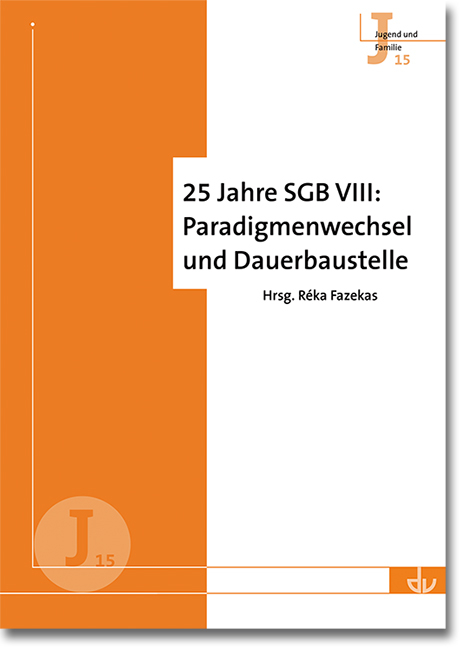 J
Jugend und Familie
15

25 Jahre SGB VIII: Paradigmenwechsel und Dauerbaustelle

Hrsg. Réka Fazekas

J
15

dv